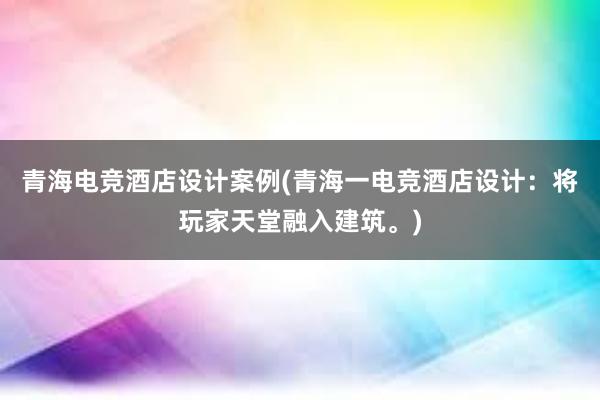 青海电竞酒店设计案例(青海一电竞酒店设计：将玩家天堂融入建筑。)